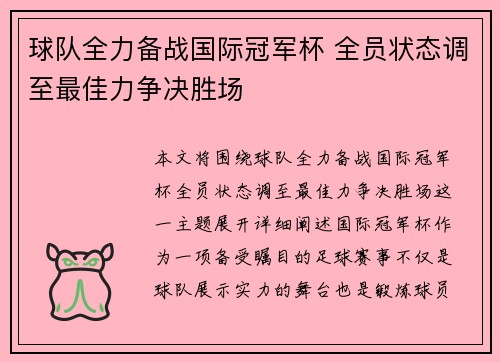 球队全力备战国际冠军杯 全员状态调至最佳力争决胜场

本文将围绕球队全力备战国际冠军杯全员状态调至最佳力争决胜场这一主题展开详细阐述国际冠军杯作为一项备受瞩目的足球赛事不仅是球队展示实力的舞台也是锻炼球员